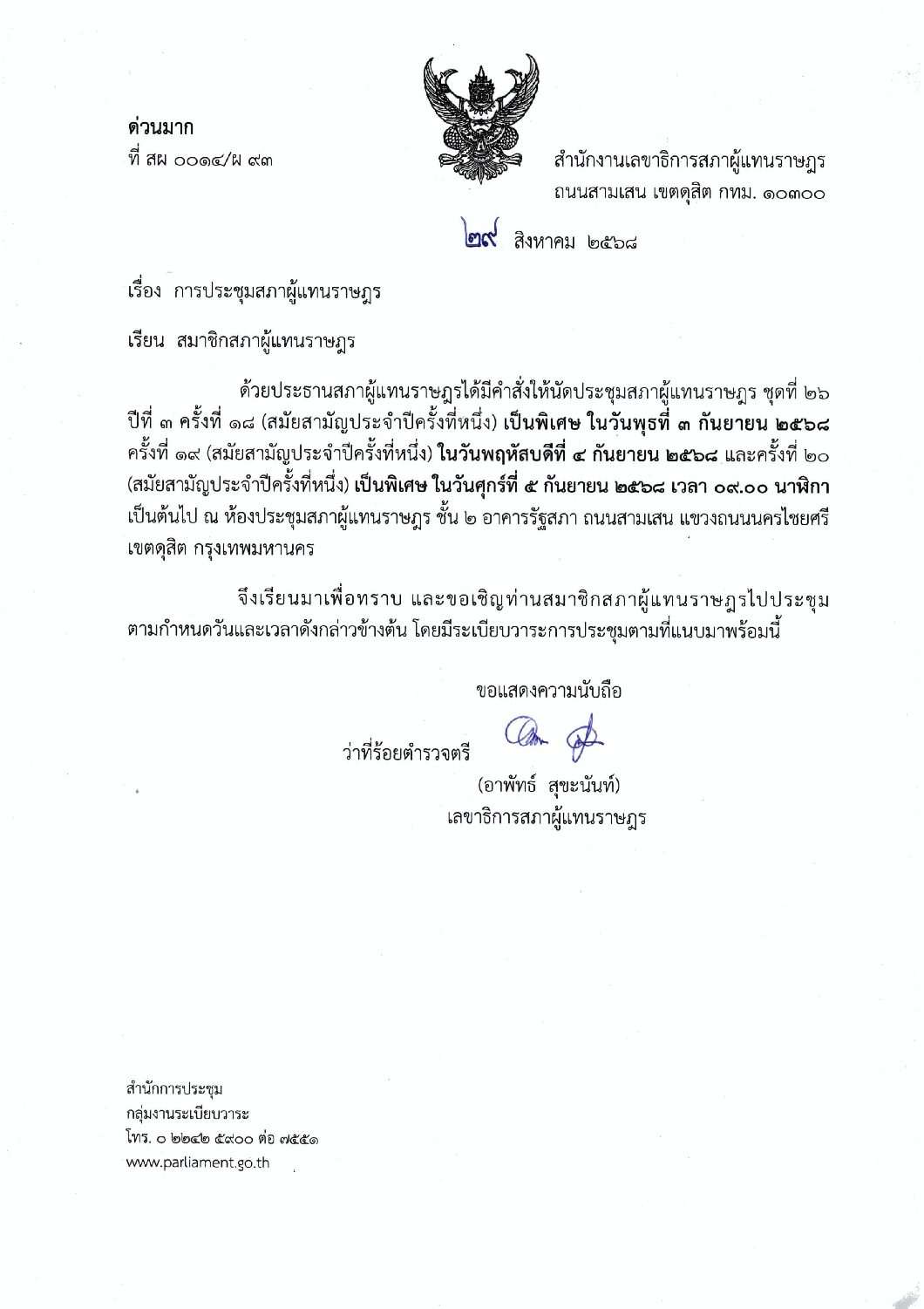 ด่วนมาก
ที่ สผ ๐๐๑๔/ผ ๙๓

สำนักงานเลขาธิการสภาผู้แทนราษฎร
ถนนสามเสน เขตดุสิต กทม. ๑๐๓๐๐

๒๙ สิงหาคม ๒๕๖๘

เรื่อง การประชุมสภาผู้แทนราษฎร

เรียน สมาชิกสภาผู้แทนราษฎร

ด้วยประธานสภาผู้แทนราษฎรได้มีคำสั่งให้นัดประชุมสภาผู้แทนราษฎร ชุดที่ ๒๖ ปีที่ ๓ ครั้งที่ ๑๘ (สมัยสามัญประจำปีครั้งที่หนึ่ง) เป็นพิเศษ ในวันพุธที่ ๓ กันยายน ๒๕๖๘ ครั้งที่ ๑๙ (สมัยสามัญประจำปีครั้งที่หนึ่ง) ในวันพฤหัสบดีที่ ๔ กันยายน ๒๕๖๘ และครั้งที่ ๒๐ (สมัยสามัญประจำปีครั้งที่หนึ่ง) เป็นพิเศษ ในวันศุกร์ที่ ๕ กันยายน ๒๕๖๘ เวลา ๐๙.๐๐ นาฬิกา เป็นต้นไป ณ ห้องประชุมสภาผู้แทนราษฎร ชั้น ๒ อาคารรัฐสภา ถนนสามเสน แขวงถนนนครไชยศรี เขตดุสิต กรุงเทพมหานคร

จึงเรียนมาเพื่อทราบ และขอเชิญท่านสมาชิกสภาผู้แทนราษฎรไปประชุมตามกำหนดวันและเวลาดังกล่าวข้างต้น โดยมีระเบียบวาระการประชุมตามที่แนบมาพร้อมนี้

ขอแสดงความนับถือ

ว่าที่ร้อยตำรวจตรี
(อาพัทธ์ สุขะนันท์)
เลขาธิการสภาผู้แทนราษฎร

สำนักการประชุม
กลุ่มงานระเบียบวาระ
โทร. ๐ ๒๒๔๒ ๕๙๐๐ ต่อ ๗๕๕๑
www.parliament.go.th